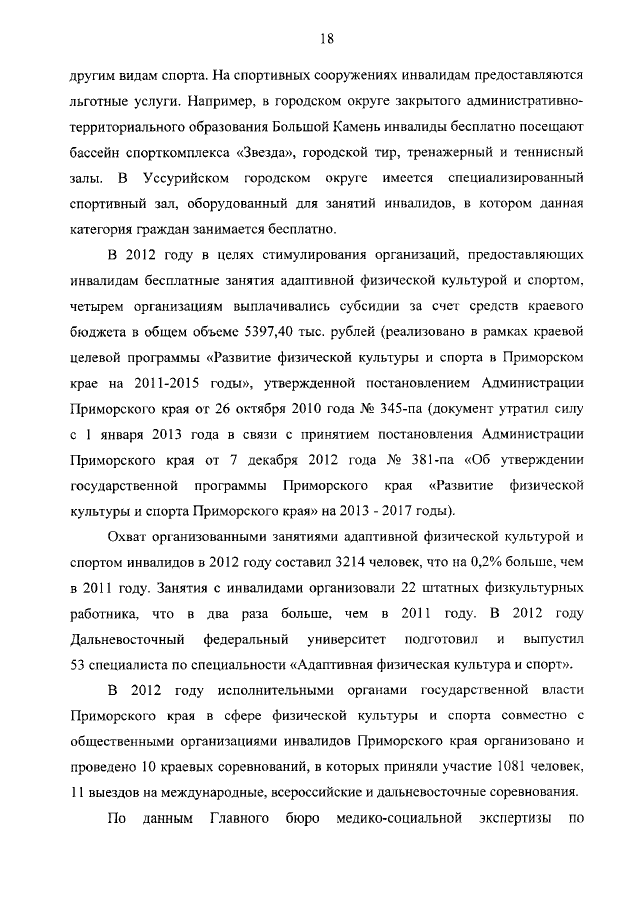 18

другим видам спорта. На спортивных сооружениях инвалидам предоставляются льготные услуги. Например, в городском округе закрытого административно-территориального образования Большой Камень инвалиды бесплатно посещают бассейн спорткомплекса «Звезда», городской тир, тренажерный и теннисный залы. В Уссурийском городском округе имеется специализированный спортивный зал, оборудованный для занятий инвалидов, в котором данная категория граждан занимается бесплатно.

В 2012 году в целях стимулирования организаций, предоставляющих инвалидам бесплатные занятия адаптивной физической культурой и спортом, четырем организациям выплачивались субсидии за счет средств краевого бюджета в общем объеме 5397,40 тыс. рублей (реализовано в рамках краевой целевой программы «Развитие физической культуры и спорта в Приморском крае на 2011-2015 годы», утвержденной постановлением Администрации Приморского края от 26 октября 2010 года № 345-па (документ утратил силу с 1 января 2013 года в связи с принятием постановления Администрации Приморского края от 7 декабря 2012 года № 381-па «Об утверждении государственной программы Приморского края «Развитие физической культуры и спорта Приморского края» на 2013 - 2017 годы).

Охват организованными занятиями адаптивной физической культурой и спортом инвалидов в 2012 году составил 3214 человек, что на 0,2% больше, чем в 2011 году. Занятия с инвалидами организовали 22 штатных физкультурных работника, что в два раза больше, чем в 2011 году. В 2012 году Дальневосточный федеральный университет подготовил и выпустил 53 специалиста по специальности «Адаптивная физическая культура и спорт».

В 2012 году исполнительными органами государственной власти Приморского края в сфере физической культуры и спорта совместно с общественными организациями инвалидов Приморского края организовано и проведено 10 краевых соревнований, в которых приняли участие 1081 человек, 11 выездов на международные, всероссийские и дальневосточные соревнования.

По данным Главного бюро медико-социальной экспертизы по